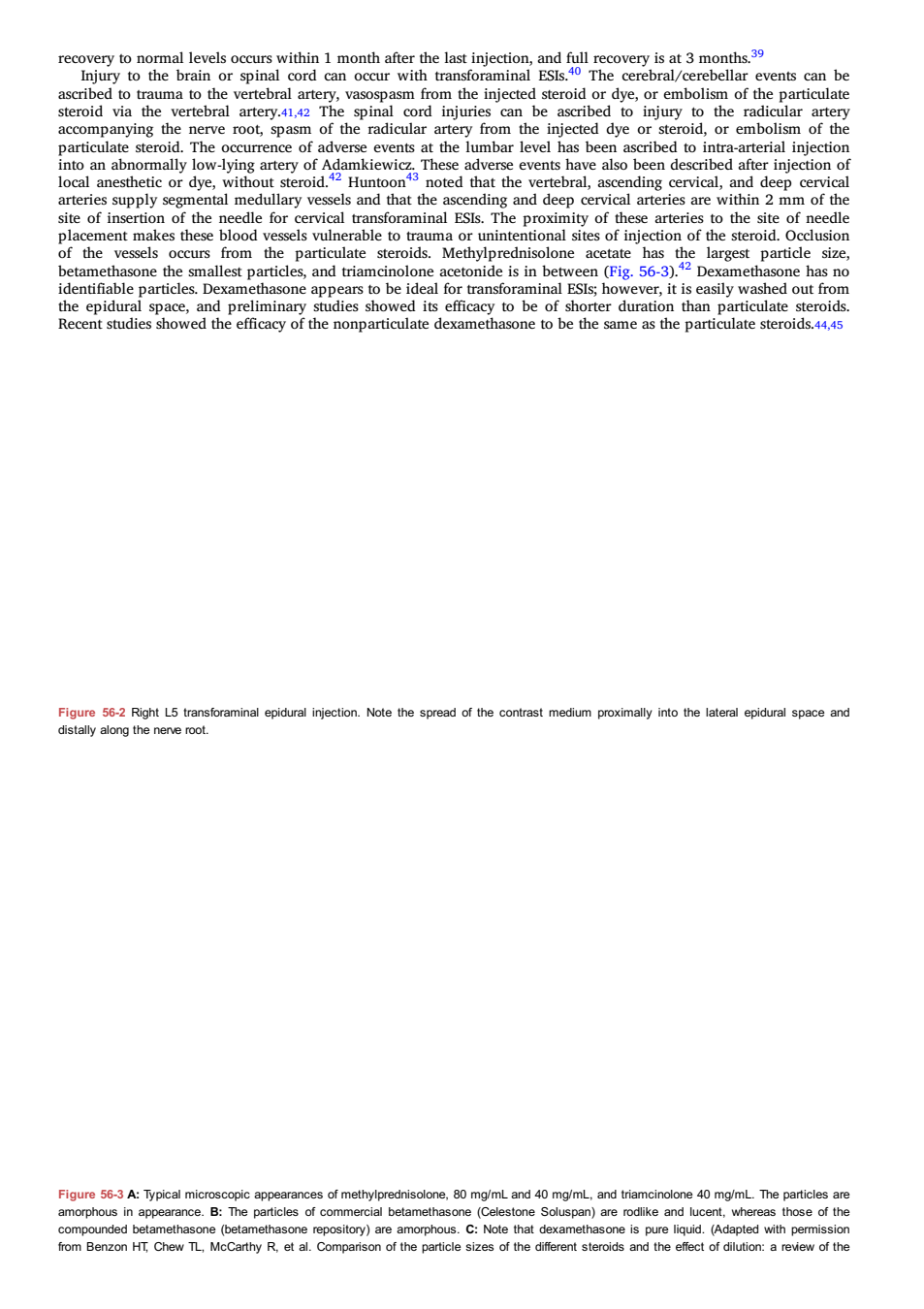 recovery to normal levels occurs within 1 month after the last injection, and full recovery is at 3 months.$^{39}$

Injury to the brain or spinal cord can occur with transforaminal ESIs.$^{40}$ The cerebral/cerebellar events can be ascribed to trauma to the vertebral artery, vasospasm from the injected steroid or dye, or embolism of the particulate steroid via the vertebral artery.41,42 The spinal cord injuries can be ascribed to injury to the radicular artery accompanying the nerve root, spasm of the radicular artery from the injected dye or steroid, or embolism of the particulate steroid. The occurrence of adverse events at the lumbar level has been ascribed to intra-arterial injection into an abnormally low-lying artery of Adamkiewicz. These adverse events have also been described after injection of local anesthetic or dye, without steroid.$^{42}$ Huntoon$^{43}$ noted that the vertebral, ascending cervical, and deep cervical arteries supply segmental medullary vessels and that the ascending and deep cervical arteries are within 2 mm of the site of insertion of the needle for cervical transforaminal ESIs. The proximity of these arteries to the site of needle placement makes these blood vessels vulnerable to trauma or unintentional sites of injection of the steroid. Occlusion of the vessels occurs from the particulate steroids. Methylprednisolone acetate has the largest particle size, betamethasone the smallest particles, and triamcinolone acetonide is in between (Fig. 56-3).$^{42}$ Dexamethasone has no identifiable particles. Dexamethasone appears to be ideal for transforaminal ESIs; however, it is easily washed out from the epidural space, and preliminary studies showed its efficacy to be of shorter duration than particulate steroids. Recent studies showed the efficacy of the nonparticulate dexamethasone to be the same as the particulate steroids.44,45

Figure 56-2 Right L5 transforaminal epidural injection. Note the spread of the contrast medium proximally into the lateral epidural space and distally along the nerve root.

Figure 56-3 A: Typical microscopic appearances of methylprednisolone, 80 mg/mL and 40 mg/mL, and triamcinolone 40 mg/mL. The particles are amorphous in appearance. B: The particles of commercial betamethasone (Celestone Soluspan) are rodlike and lucent, whereas those of the compounded betamethasone (betamethasone repository) are amorphous. C: Note that dexamethasone is pure liquid. (Adapted with permission from Benzon HT, Chew TL, McCarthy R, et al. Comparison of the particle sizes of the different steroids and the effect of dilution: a review of the